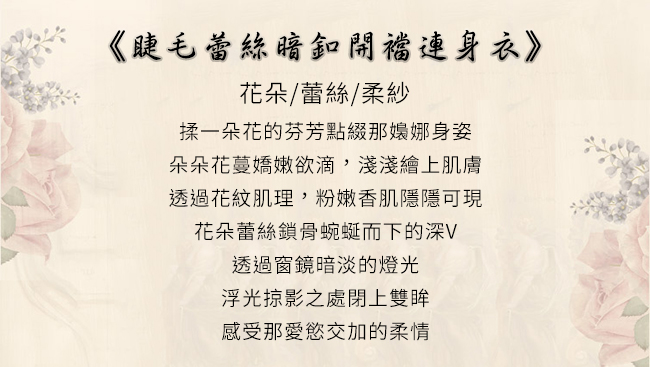 《睫毛蕾絲暗釦開襠連身衣》

花朵/蕾絲/柔紗

揉一朵花的芬芳點綴那嬝娜身姿
朵朵花蔓嬌嫩欲滴，淺淺繪上肌膚
透過花紋肌理，粉嫩香肌隱隱可現
花朵蕾絲鎖骨蜿蜒而下的深V
透過窗鏡暗淡的燈光
浮光掠影之處閉上雙眸
感受那愛慾交加的柔情